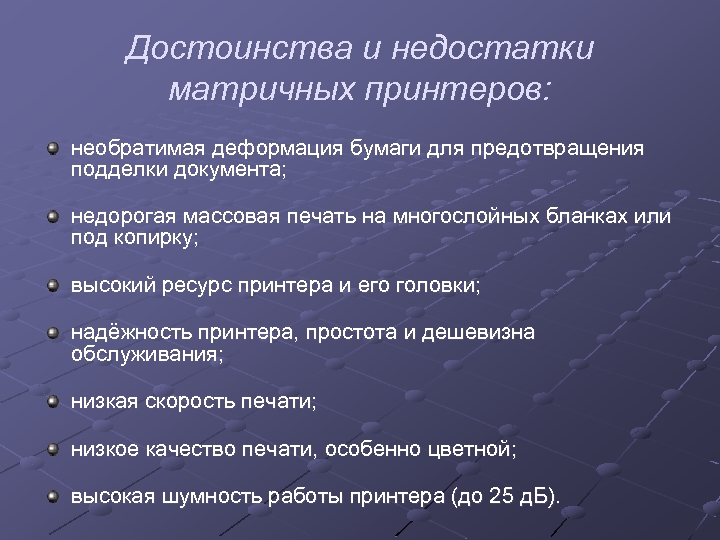 Достоинства и недостатки матричных принтеров:

необратимая деформация бумаги для предотвращения подделки документа;

недорогая массовая печать на многослойных бланках или под копирку;

высокий ресурс принтера и его головки;

надёжность принтера, простота и дешевизна обслуживания;

низкая скорость печати;

низкое качество печати, особенно цветной;

высокая шумность работы принтера (до 25 дБ).